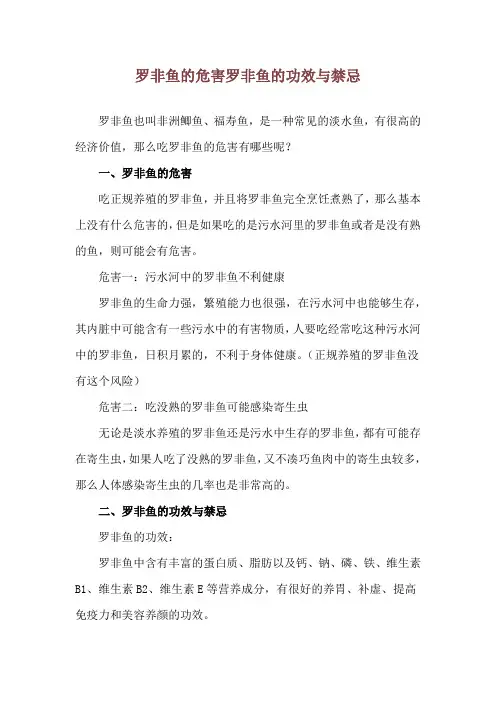 罗非鱼的危害罗非鱼的功效与禁忌

罗非鱼也叫非洲鲫鱼、福寿鱼，是一种常见的淡水鱼，有很高的经济价值，那么吃罗非鱼的危害有哪些呢？

一、罗非鱼的危害

吃正规养殖的罗非鱼，并且将罗非鱼完全烹饪煮熟了，那么基本上没有什么危害的，但是如果吃的是污水河里的罗非鱼或者是没有熟的鱼，则可能会有危害。

危害一：污水河中的罗非鱼不利健康

罗非鱼的生命力强，繁殖能力也很强，在污水河中也能够生存，其内脏中可能含有一些污水中的有害物质，人要吃经常吃这种污水河中的罗非鱼，日积月累的，不利于身体健康。（正规养殖的罗非鱼没有这个风险）

危害二：吃没熟的罗非鱼可能感染寄生虫

无论是淡水养殖的罗非鱼还是污水中生存的罗非鱼，都有可能存在寄生虫，如果人吃了没熟的罗非鱼，又不凑巧鱼肉中的寄生虫较多，那么人体感染寄生虫的几率也是非常高的。

二、罗非鱼的功效与禁忌

罗非鱼的功效：

罗非鱼中含有丰富的蛋白质、脂肪以及钙、钠、磷、铁、维生素B1、维生素B2、维生素E等营养成分，有很好的养胃、补虚、提高免疫力和美容养颜的功效。